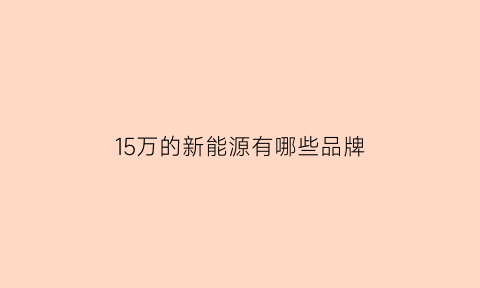 15万的新能源有哪些品牌